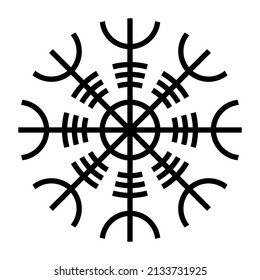 shutterstock.com · 2133731925